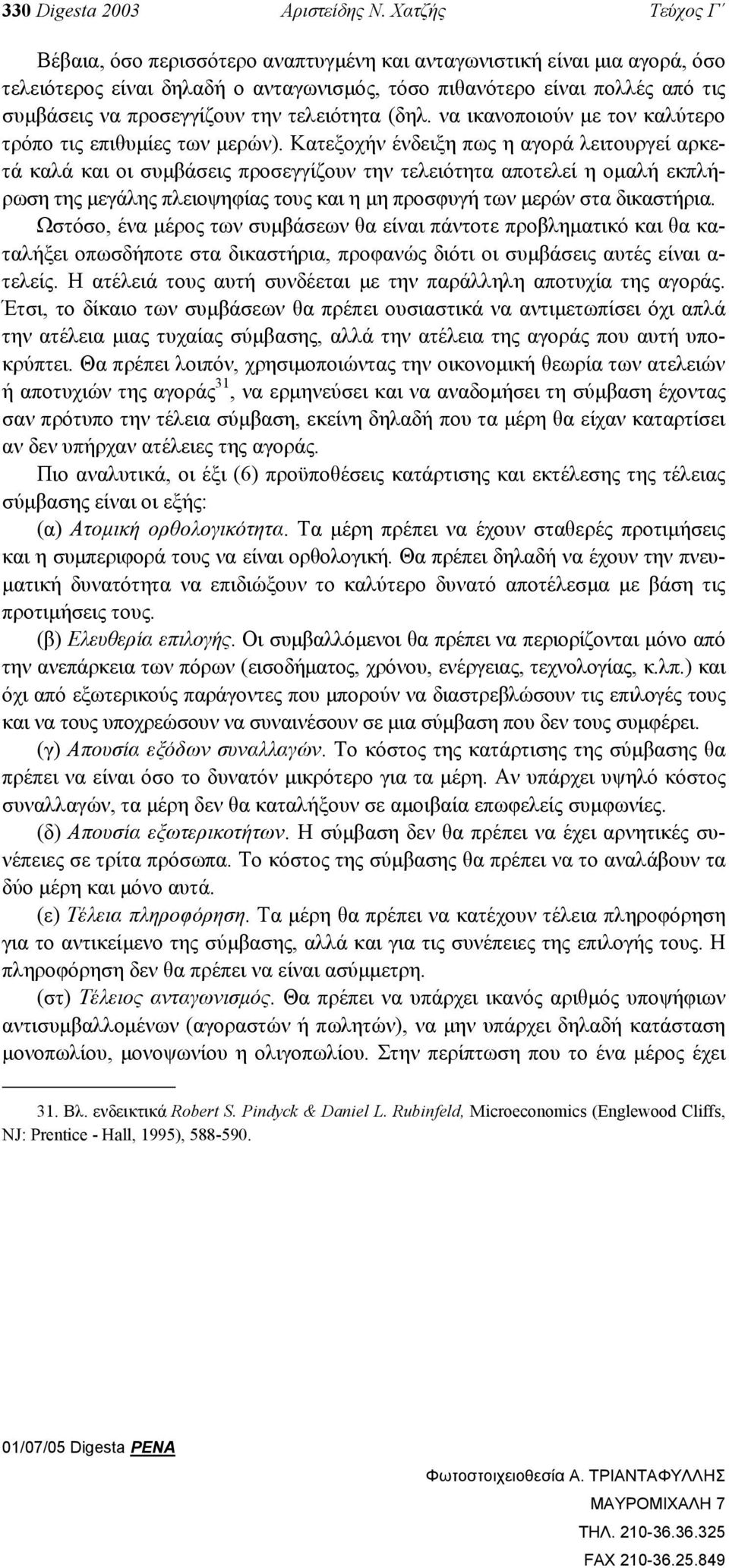 330 Digesta 2003 Αριστείδης Ν. Χατζής Τεύχος Γ΄

Βέβαια, όσο περισσότερο αναπτυγμένη και ανταγωνιστική είναι μια αγορά, όσο τελειότερος είναι δηλαδή ο ανταγωνισμός, τόσο πιθανότερο είναι πολλές από τις συμβάσεις να προσεγγίζουν την τελειότητα (δηλ. να ικανοποιούν με τον καλύτερο τρόπο τις επιθυμίες των μερών). Κατεξοχήν ένδειξη πως η αγορά λειτουργεί αρκετά καλά και οι συμβάσεις προσεγγίζουν την τελειότητα αποτελεί η ομαλή εκπλήρωση της μεγάλης πλειοψηφίας τους και η μη προσφυγή των μερών στα δικαστήρια. Ωστόσο, ένα μέρος των συμβάσεων θα είναι πάντοτε προβληματικό και θα καταλήξει οπωσδήποτε στα δικαστήρια, προφανώς διότι οι συμβάσεις αυτές είναι ατελείς. Η ατέλειά τους αυτή συνδέεται με την παράλληλη αποτυχία της αγοράς. Έτσι, το δίκαιο των συμβάσεων θα πρέπει ουσιαστικά να αντιμετωπίσει όχι απλά την ατέλεια μιας τυχαίας σύμβασης, αλλά την ατέλεια της αγοράς που αυτή υποκρύπτει. Θα πρέπει λοιπόν, χρησιμοποιώντας την οικονομική θεωρία των ατελειών ή αποτυχιών της αγοράς$^{31}$, να ερμηνεύσει και να αναδομήσει τη σύμβαση έχοντας σαν πρότυπο την τέλεια σύμβαση, εκείνη δηλαδή που τα μέρη θα είχαν καταρτίσει αν δεν υπήρχαν ατέλειες της αγοράς.

Πιο αναλυτικά, οι έξι (6) προϋποθέσεις κατάρτισης και εκτέλεσης της τέλειας σύμβασης είναι οι εξής:

(α) Ατομική ορθολογικότητα. Τα μέρη πρέπει να έχουν σταθερές προτιμήσεις και η συμπεριφορά τους να είναι ορθολογική. Θα πρέπει δηλαδή να έχουν την πνευματική δυνατότητα να επιδιώξουν το καλύτερο δυνατό αποτέλεσμα με βάση τις προτιμήσεις τους.

(β) Ελευθερία επιλογής. Οι συμβαλλόμενοι θα πρέπει να περιορίζονται μόνο από την ανεπάρκεια των πόρων (εισοδήματος, χρόνου, ενέργειας, τεχνολογίας, κ.λπ.) και όχι από εξωτερικούς παράγοντες που μπορούν να διαστρεβλώσουν τις επιλογές τους και να τους υποχρεώσουν να συναινέσουν σε μια σύμβαση που δεν τους συμφέρει.

(γ) Απουσία εξόδων συναλλαγών. Το κόστος της κατάρτισης της σύμβασης θα πρέπει να είναι όσο το δυνατόν μικρότερο για τα μέρη. Αν υπάρχει υψηλό κόστος συναλλαγών, τα μέρη δεν θα καταλήξουν σε αμοιβαία επωφελείς συμφωνίες.

(δ) Απουσία εξωτερικοτήτων. Η σύμβαση δεν θα πρέπει να έχει αρνητικές συνέπειες σε τρίτα πρόσωπα. Το κόστος της σύμβασης θα πρέπει να το αναλάβουν τα δύο μέρη και μόνο αυτά.

(ε) Τέλεια πληροφόρηση. Τα μέρη θα πρέπει να κατέχουν τέλεια πληροφόρηση για το αντικείμενο της σύμβασης, αλλά και για τις συνέπειες της επιλογής τους. Η πληροφόρηση δεν θα πρέπει να είναι ασύμμετρη.

(στ) Τέλειος ανταγωνισμός. Θα πρέπει να υπάρχει ικανός αριθμός υποψήφιων αντισυμβαλλομένων (αγοραστών ή πωλητών), να μην υπάρχει δηλαδή κατάσταση μονοπωλίου, μονοψωνίου η ολιγοπωλίου. Στην περίπτωση που το ένα μέρος έχει

31. Βλ. ενδεικτικά Robert S. Pindyck & Daniel L. Rubinfeld, Microeconomics (Englewood Cliffs, NJ: Prentice - Hall, 1995), 588-590.

01/07/05 Digesta PENA

Φωτοστοιχειοθεσία Α. ΤΡΙΑΝΤΑΦΥΛΛΗΣ
ΜΑΥΡΟΜΙΧΑΛΗ 7
ΤΗΛ. 210-36.36.325
FAX 210-36.25.849